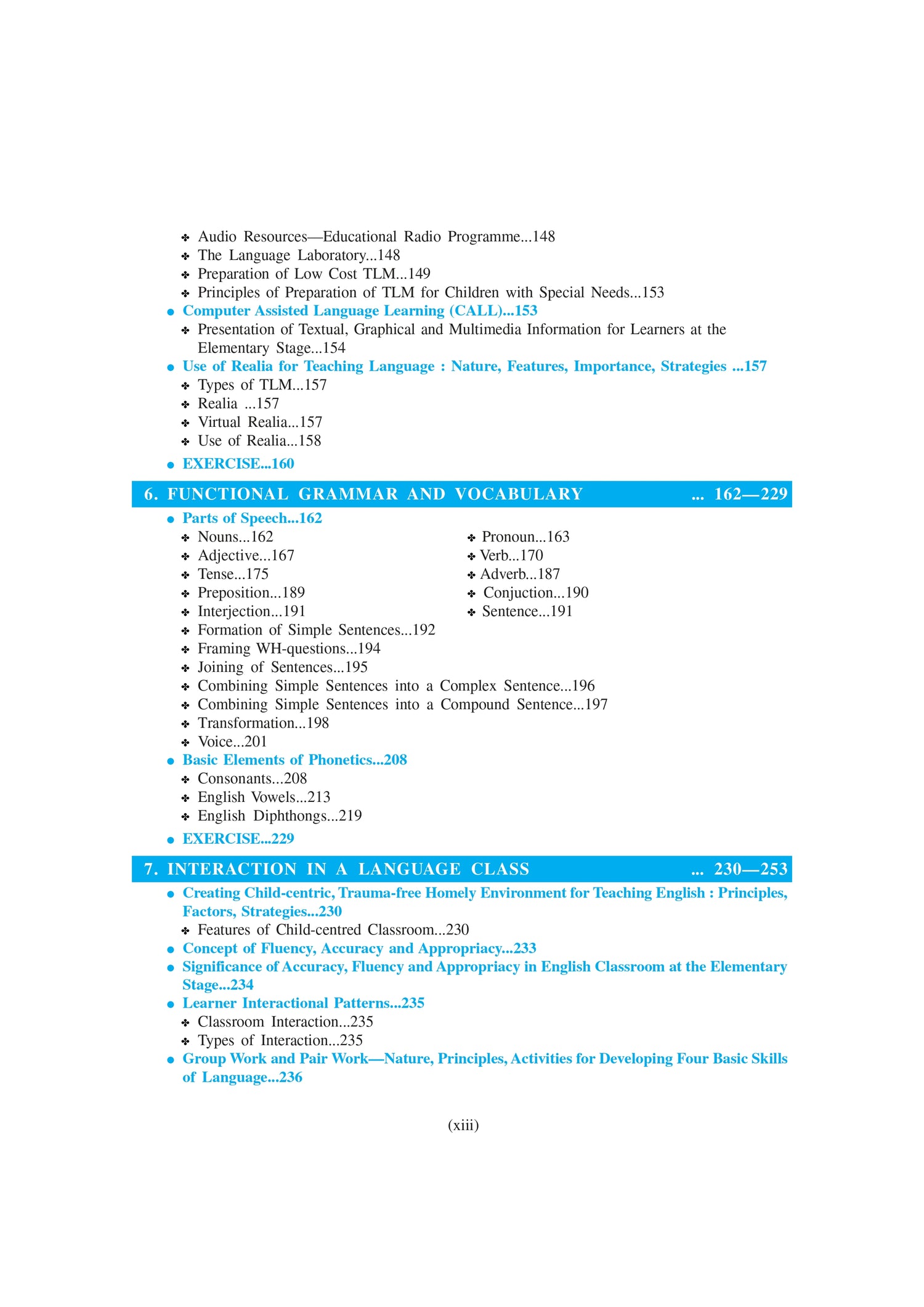 ❖ Audio Resources—Educational Radio Programme...148
❖ The Language Laboratory...148
❖ Preparation of Low Cost TLM...149
❖ Principles of Preparation of TLM for Children with Special Needs...153
● Computer Assisted Language Learning (CALL)...153
❖ Presentation of Textual, Graphical and Multimedia Information for Learners at the Elementary Stage...154
● Use of Realia for Teaching Language : Nature, Features, Importance, Strategies ...157
❖ Types of TLM...157
❖ Realia ...157
❖ Virtual Realia...157
❖ Use of Realia...158
● EXERCISE...160

6. FUNCTIONAL GRAMMAR AND VOCABULARY ... 162—229

● Parts of Speech...162
❖ Nouns...162
❖ Adjective...167
❖ Tense...175
❖ Preposition...189
❖ Interjection...191
❖ Pronoun...163
❖ Verb...170
❖ Adverb...187
❖ Conjuction...190
❖ Sentence...191
❖ Formation of Simple Sentences...192
❖ Framing WH-questions...194
❖ Joining of Sentences...195
❖ Combining Simple Sentences into a Complex Sentence...196
❖ Combining Simple Sentences into a Compound Sentence...197
❖ Transformation...198
❖ Voice...201
● Basic Elements of Phonetics...208
❖ Consonants...208
❖ English Vowels...213
❖ English Diphthongs...219
● EXERCISE...229

7. INTERACTION IN A LANGUAGE CLASS ... 230—253

● Creating Child-centric, Trauma-free Homely Environment for Teaching English : Principles, Factors, Strategies...230
❖ Features of Child-centred Classroom...230
● Concept of Fluency, Accuracy and Appropriacy...233
● Significance of Accuracy, Fluency and Appropriacy in English Classroom at the Elementary Stage...234
● Learner Interactional Patterns...235
❖ Classroom Interaction...235
❖ Types of Interaction...235
● Group Work and Pair Work—Nature, Principles, Activities for Developing Four Basic Skills of Language...236

(xiii)